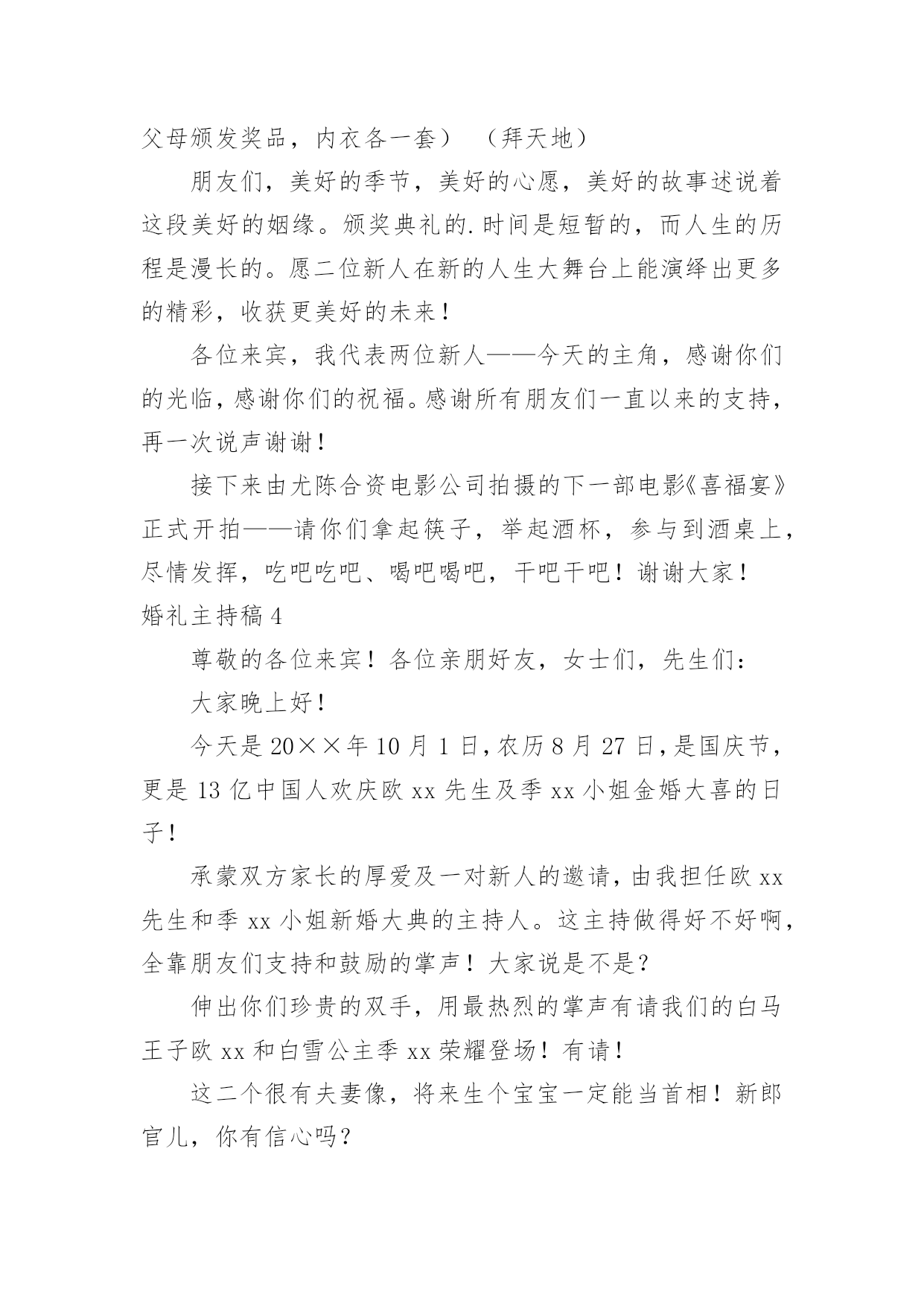 父母颁发奖品，内衣各一套）　（拜天地）

朋友们，美好的季节，美好的心愿，美好的故事述说着这段美好的姻缘。颁奖典礼的.时间是短暂的，而人生的历程是漫长的。愿二位新人在新的人生大舞台上能演绎出更多的精彩，收获更美好的未来！

各位来宾，我代表两位新人——今天的主角，感谢你们的光临，感谢你们的祝福。感谢所有朋友们一直以来的支持，再一次说声谢谢！

接下来由尤陈合资电影公司拍摄的下一部电影《喜福宴》正式开拍——请你们拿起筷子，举起酒杯，参与到酒桌上，尽情发挥，吃吧吃吧、喝吧喝吧，干吧干吧！谢谢大家！

婚礼主持稿 4

尊敬的各位来宾！各位亲朋好友，女士们，先生们：

大家晚上好！

今天是 20××年 10 月 1 日，农历 8 月 27 日，是国庆节，更是 13 亿中国人欢庆欧 xx 先生及季 xx 小姐金婚大喜的日子！

承蒙双方家长的厚爱及一对新人的邀请，由我担任欧 xx 先生和季 xx 小姐新婚大典的主持人。这主持做得好不好啊，全靠朋友们支持和鼓励的掌声！大家说是不是？

伸出你们珍贵的双手，用最热烈的掌声有请我们的白马王子欧 xx 和白雪公主季 xx 荣耀登场！有请！

这二个很有夫妻像，将来生个宝宝一定能当首相！新郎官儿，你有信心吗？